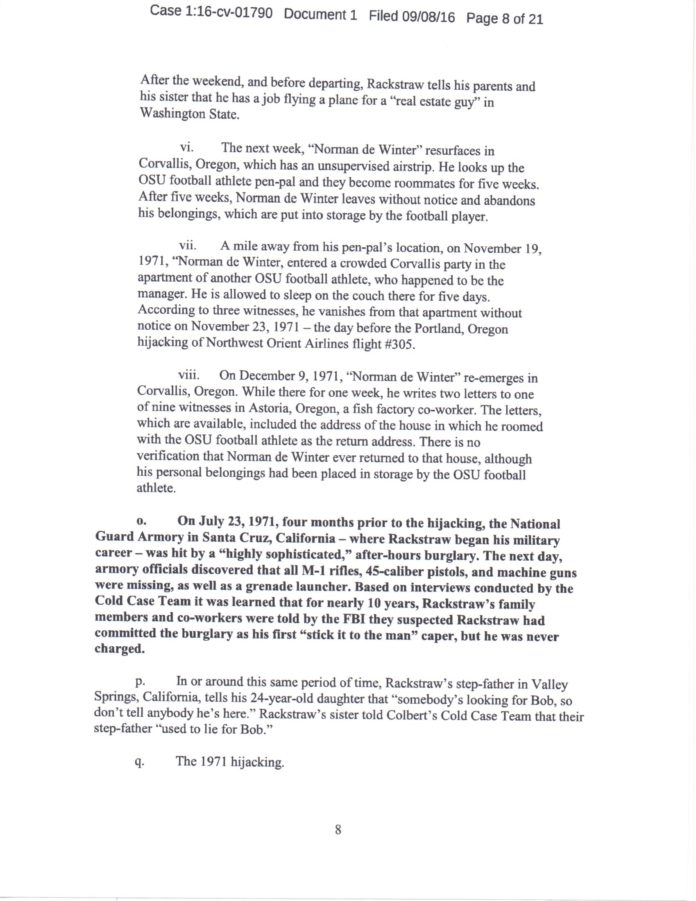 Case 1:16-cv-01790 Document 1 Filed 09/08/16 Page 8 of 21

After the weekend, and before departing, Rackstraw tells his parents and his sister that he has a job flying a plane for a "real estate guy" in Washington State.

vi. The next week, "Norman de Winter" resurfaces in Corvallis, Oregon, which has an unsupervised airstrip. He looks up the OSU football athlete pen-pal and they become roommates for five weeks. After five weeks, Norman de Winter leaves without notice and abandons his belongings, which are put into storage by the football player.

vii. A mile away from his pen-pal's location, on November 19, 1971, "Norman de Winter, entered a crowded Corvallis party in the apartment of another OSU football athlete, who happened to be the manager. He is allowed to sleep on the couch there for five days. According to three witnesses, he vanishes from that apartment without notice on November 23, 1971 – the day before the Portland, Oregon hijacking of Northwest Orient Airlines flight #305.

viii. On December 9, 1971, "Norman de Winter" re-emerges in Corvallis, Oregon. While there for one week, he writes two letters to one of nine witnesses in Astoria, Oregon, a fish factory co-worker. The letters, which are available, included the address of the house in which he roomed with the OSU football athlete as the return address. There is no verification that Norman de Winter ever returned to that house, although his personal belongings had been placed in storage by the OSU football athlete.

o. On July 23, 1971, four months prior to the hijacking, the National Guard Armory in Santa Cruz, California – where Rackstraw began his military career – was hit by a "highly sophisticated," after-hours burglary. The next day, armory officials discovered that all M-1 rifles, 45-caliber pistols, and machine guns were missing, as well as a grenade launcher. Based on interviews conducted by the Cold Case Team it was learned that for nearly 10 years, Rackstraw's family members and co-workers were told by the FBI they suspected Rackstraw had committed the burglary as his first "stick it to the man" caper, but he was never charged.

p. In or around this same period of time, Rackstraw's step-father in Valley Springs, California, tells his 24-year-old daughter that "somebody's looking for Bob, so don't tell anybody he's here." Rackstraw's sister told Colbert's Cold Case Team that their step-father "used to lie for Bob."

q. The 1971 hijacking.

8